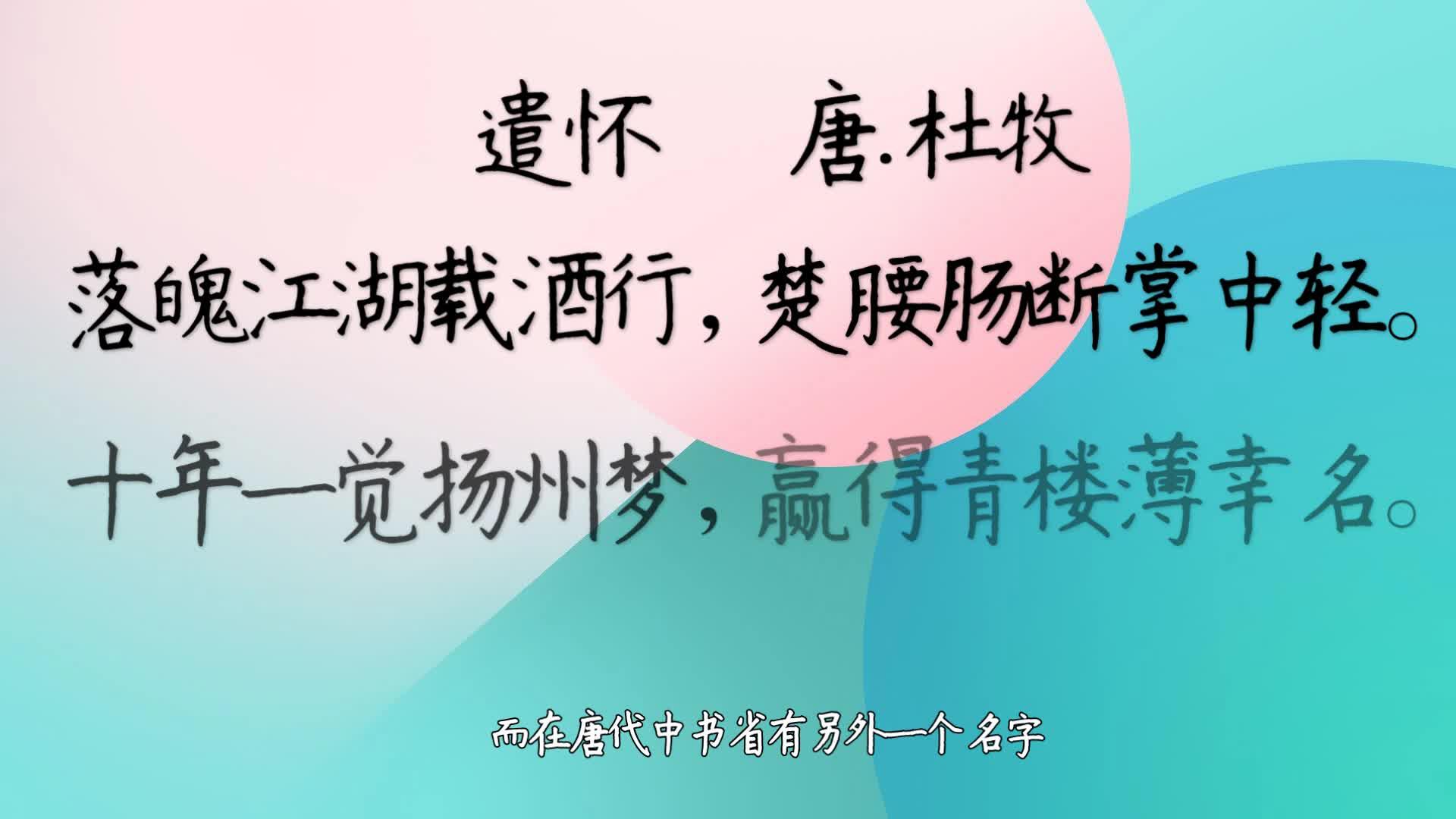 遣怀　唐.杜牧

落魄江湖载酒行，楚腰肠断掌中轻。

十年一觉扬州梦，赢得青楼薄幸名。

而在唐代中书省有另外一个名字